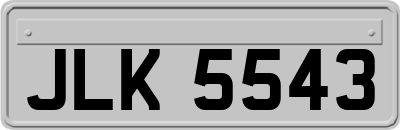 JLK 5543